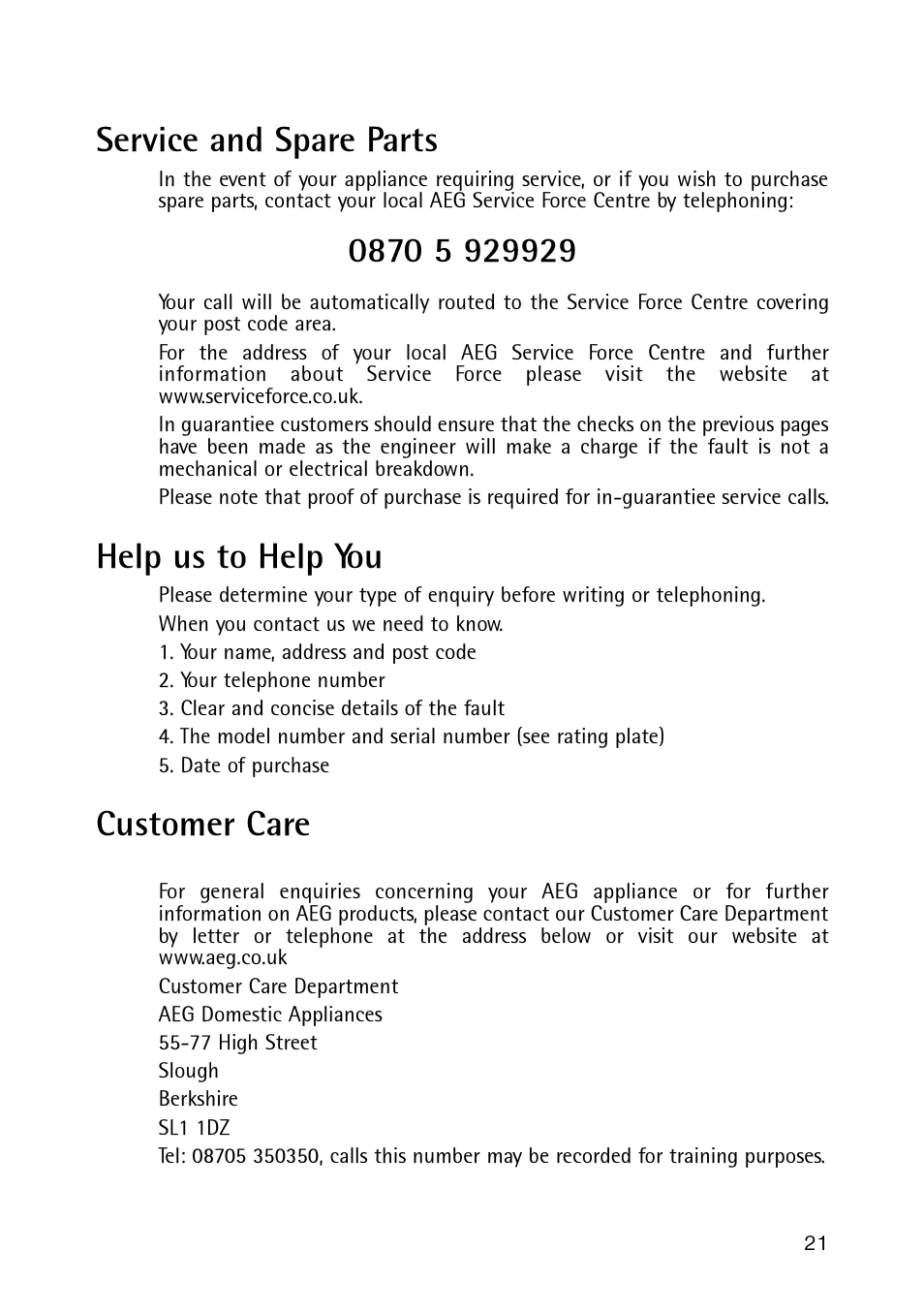 Service and Spare Parts

In the event of your appliance requiring service, or if you wish to purchase spare parts, contact your local AEG Service Force Centre by telephoning:

0870 5 929929

Your call will be automatically routed to the Service Force Centre covering your post code area.

For the address of your local AEG Service Force Centre and further information about Service Force please visit the website at www.serviceforce.co.uk.

In guarantiee customers should ensure that the checks on the previous pages have been made as the engineer will make a charge if the fault is not a mechanical or electrical breakdown.

Please note that proof of purchase is required for in-guarantiee service calls.

Help us to Help You

Please determine your type of enquiry before writing or telephoning.

When you contact us we need to know.

1. Your name, address and post code

2. Your telephone number

3. Clear and concise details of the fault

4. The model number and serial number (see rating plate)

5. Date of purchase

Customer Care

For general enquiries concerning your AEG appliance or for further information on AEG products, please contact our Customer Care Department by letter or telephone at the address below or visit our website at www.aeg.co.uk

Customer Care Department

AEG Domestic Appliances

55-77 High Street

Slough

Berkshire

SL1 1DZ

Tel: 08705 350350, calls this number may be recorded for training purposes.

21